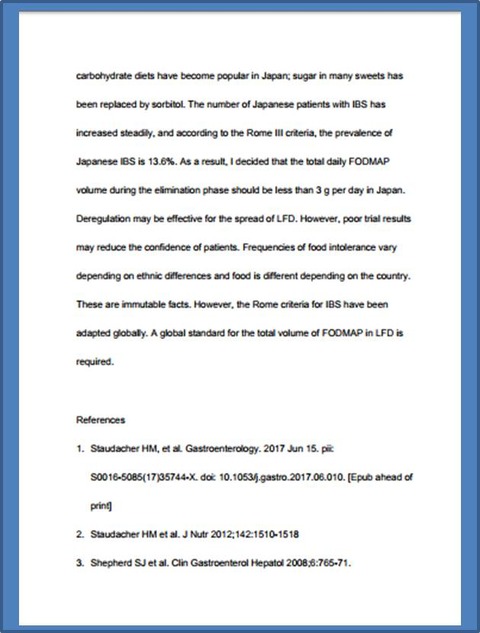 carbohydrate diets have become popular in Japan; sugar in many sweets has been replaced by sorbitol. The number of Japanese patients with IBS has increased steadily, and according to the Rome III criteria, the prevalence of Japanese IBS is 13.6%. As a result, I decided that the total daily FODMAP volume during the elimination phase should be less than 3 g per day in Japan. Deregulation may be effective for the spread of LFD. However, poor trial results may reduce the confidence of patients. Frequencies of food intolerance vary depending on ethnic differences and food is different depending on the country. These are immutable facts. However, the Rome criteria for IBS have been adapted globally. A global standard for the total volume of FODMAP in LFD is required.

References

1. Staudacher HM, et al. Gastroenterology. 2017 Jun 15. pii: S0016-5085(17)35744-X. doi: 10.1053/j.gastro.2017.06.010. [Epub ahead of print]
2. Staudacher HM et al. J Nutr 2012;142:1510-1518
3. Shepherd SJ et al. Clin Gastroenterol Hepatol 2008;6:765-71.